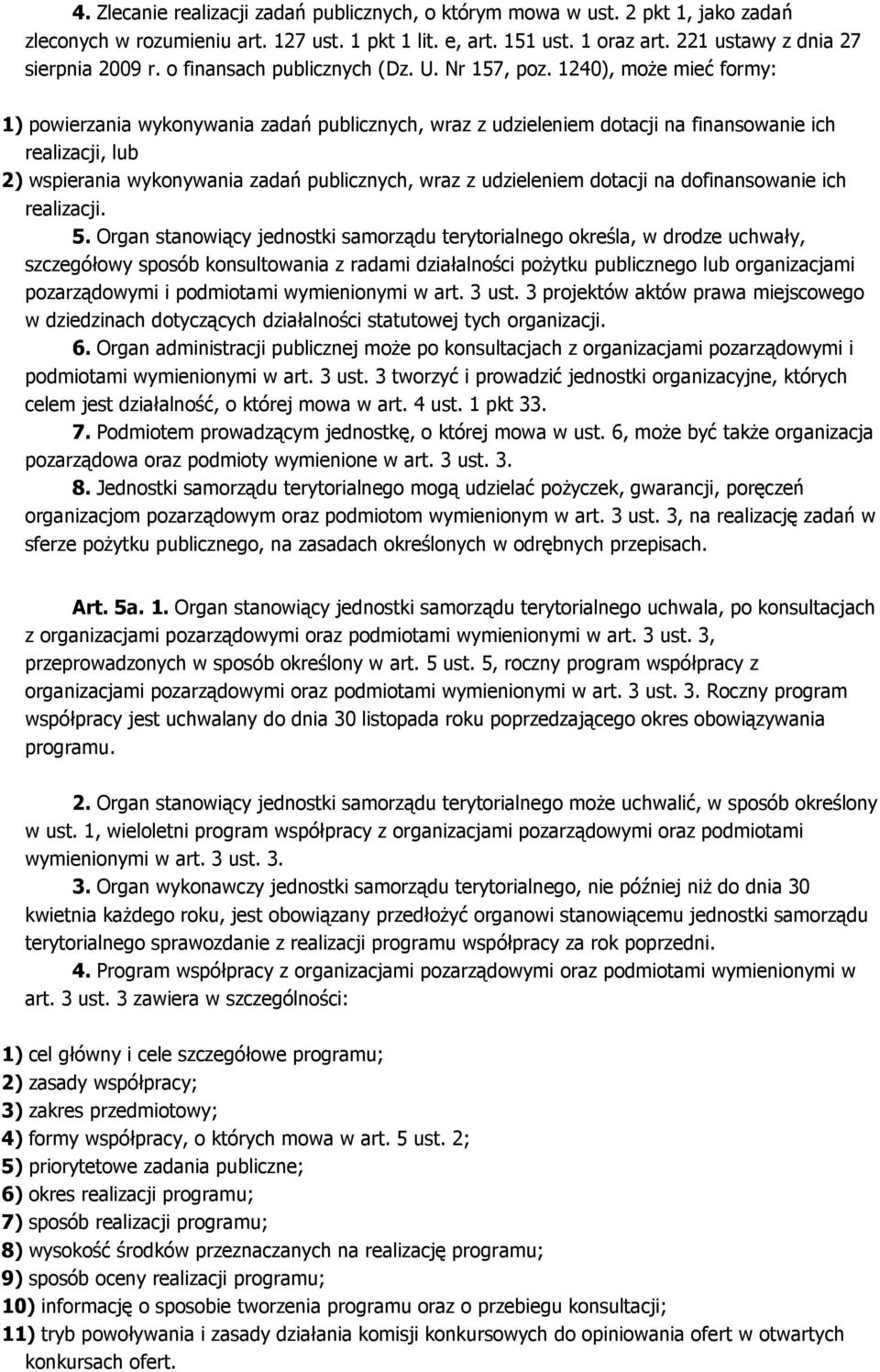 4. Zlecanie realizacji zadań publicznych, o którym mowa w ust. 2 pkt 1, jako zadań zleconych w rozumieniu art. 127 ust. 1 pkt 1 lit. e, art. 151 ust. 1 oraz art. 221 ustawy z dnia 27 sierpnia 2009 r. o finansach publicznych (Dz. U. Nr 157, poz. 1240), może mieć formy:

1) powierzania wykonywania zadań publicznych, wraz z udzieleniem dotacji na finansowanie ich realizacji, lub

2) wspierania wykonywania zadań publicznych, wraz z udzieleniem dotacji na dofinansowanie ich realizacji.

5. Organ stanowiący jednostki samorządu terytorialnego określa, w drodze uchwały, szczegółowy sposób konsultowania z radami działalności pożytku publicznego lub organizacjami pozarządowymi i podmiotami wymienionymi w art. 3 ust. 3 projektów aktów prawa miejscowego w dziedzinach dotyczących działalności statutowej tych organizacji.

6. Organ administracji publicznej może po konsultacjach z organizacjami pozarządowymi i podmiotami wymienionymi w art. 3 ust. 3 tworzyć i prowadzić jednostki organizacyjne, których celem jest działalność, o której mowa w art. 4 ust. 1 pkt 33.

7. Podmiotem prowadzącym jednostkę, o której mowa w ust. 6, może być także organizacja pozarządowa oraz podmioty wymienione w art. 3 ust. 3.

8. Jednostki samorządu terytorialnego mogą udzielać pożyczek, gwarancji, poręczeń organizacjom pozarządowym oraz podmiotom wymienionym w art. 3 ust. 3, na realizację zadań w sferze pożytku publicznego, na zasadach określonych w odrębnych przepisach.

Art. 5a. 1. Organ stanowiący jednostki samorządu terytorialnego uchwala, po konsultacjach z organizacjami pozarządowymi oraz podmiotami wymienionymi w art. 3 ust. 3, przeprowadzonych w sposób określony w art. 5 ust. 5, roczny program współpracy z organizacjami pozarządowymi oraz podmiotami wymienionymi w art. 3 ust. 3. Roczny program współpracy jest uchwalany do dnia 30 listopada roku poprzedzającego okres obowiązywania programu.

2. Organ stanowiący jednostki samorządu terytorialnego może uchwalić, w sposób określony w ust. 1, wieloletni program współpracy z organizacjami pozarządowymi oraz podmiotami wymienionymi w art. 3 ust. 3.

3. Organ wykonawczy jednostki samorządu terytorialnego, nie później niż do dnia 30 kwietnia każdego roku, jest obowiązany przedłożyć organowi stanowiącemu jednostki samorządu terytorialnego sprawozdanie z realizacji programu współpracy za rok poprzedni.

4. Program współpracy z organizacjami pozarządowymi oraz podmiotami wymienionymi w art. 3 ust. 3 zawiera w szczególności:

1) cel główny i cele szczegółowe programu;
2) zasady współpracy;
3) zakres przedmiotowy;
4) formy współpracy, o których mowa w art. 5 ust. 2;
5) priorytetowe zadania publiczne;
6) okres realizacji programu;
7) sposób realizacji programu;
8) wysokość środków przeznaczanych na realizację programu;
9) sposób oceny realizacji programu;
10) informację o sposobie tworzenia programu oraz o przebiegu konsultacji;
11) tryb powoływania i zasady działania komisji konkursowych do opiniowania ofert w otwartych konkursach ofert.